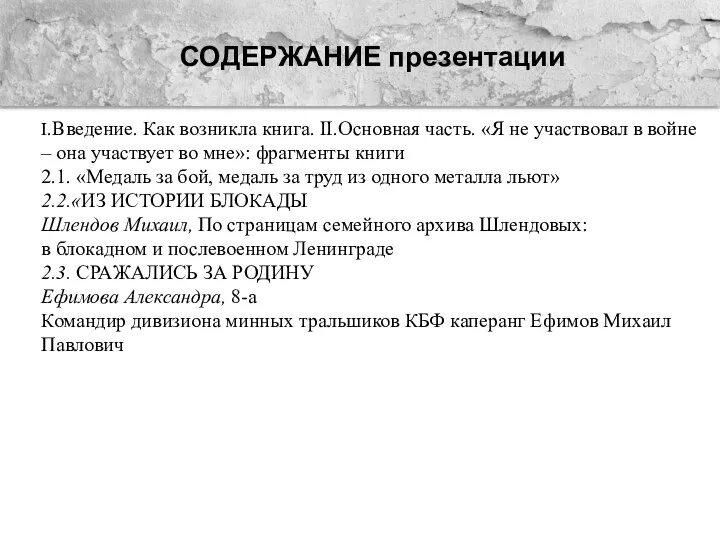 СОДЕРЖАНИЕ презентации

I.Введение. Как возникла книга. II.Основная часть. «Я не участвовал в войне – она участвует во мне»: фрагменты книги
2.1. «Медаль за бой, медаль за труд из одного металла льют»
2.2.«ИЗ ИСТОРИИ БЛОКАДЫ
Шлендов Михаил, По страницам семейного архива Шлендовых: в блокадном и послевоенном Ленинграде
2.3. СРАЖАЛИСЬ ЗА РОДИНУ
Ефимова Александра, 8-а
Командир дивизиона минных тральшиков КБФ каперанг Ефимов Михаил Павлович